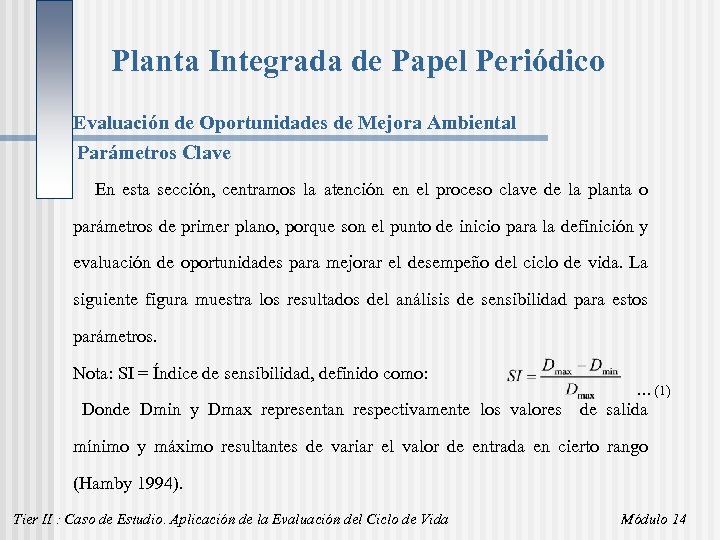 Planta Integrada de Papel Periódico

Evaluación de Oportunidades de Mejora Ambiental

Parámetros Clave

En esta sección, centramos la atención en el proceso clave de la planta o parámetros de primer plano, porque son el punto de inicio para la definición y evaluación de oportunidades para mejorar el desempeño del ciclo de vida. La siguiente figura muestra los resultados del análisis de sensibilidad para estos parámetros.

Nota: SI = Índice de sensibilidad, definido como: $SI = \frac{D_{max} - D_{min}}{D_{max}}$ ... (1)

Donde Dmin y Dmax representan respectivamente los valores de salida mínimo y máximo resultantes de variar el valor de entrada en cierto rango (Hamby 1994).

Tier II : Caso de Estudio. Aplicación de la Evaluación del Ciclo de Vida

Módulo 14